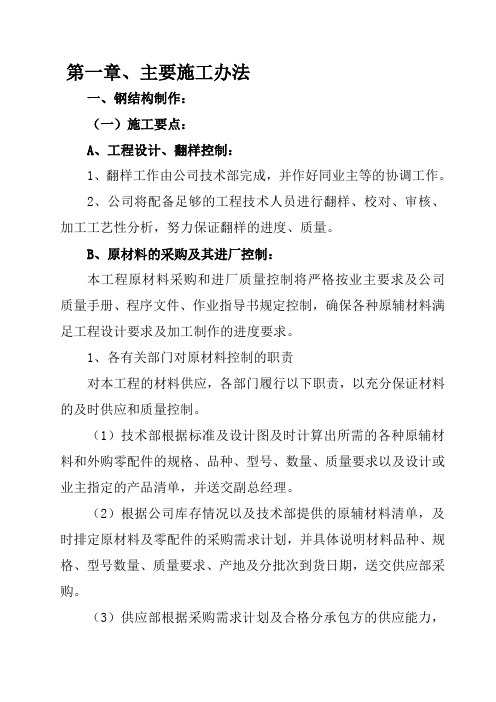 第一章、主要施工办法

一、钢结构制作：

（一）施工要点：

A、工程设计、翻样控制：

1、翻样工作由公司技术部完成，并作好同业主等的协调工作。

2、公司将配备足够的工程技术人员进行翻样、校对、审核、加工工艺性分析，努力保证翻样的进度、质量。

B、原材料的采购及其进厂控制：

本工程原材料采购和进厂质量控制将严格按业主要求及公司质量手册、程序文件、作业指导书规定控制，确保各种原辅材料满足工程设计要求及加工制作的进度要求。

1、各有关部门对原材料控制的职责

对本工程的材料供应，各部门履行以下职责，以充分保证材料的及时供应和质量控制。

（1）技术部根据标准及设计图及时计算出所需的各种原辅材料和外购零配件的规格、品种、型号、数量、质量要求以及设计或业主指定的产品清单，并送交副总经理。

（2）根据公司库存情况以及技术部提供的原辅材料清单，及时排定原材料及零配件的采购需求计划，并具体说明材料品种、规格、型号数量、质量要求、产地及分批次到货日期，送交供应部采购。

（3）供应部根据采购需求计划及合格分承包方的供应能力，